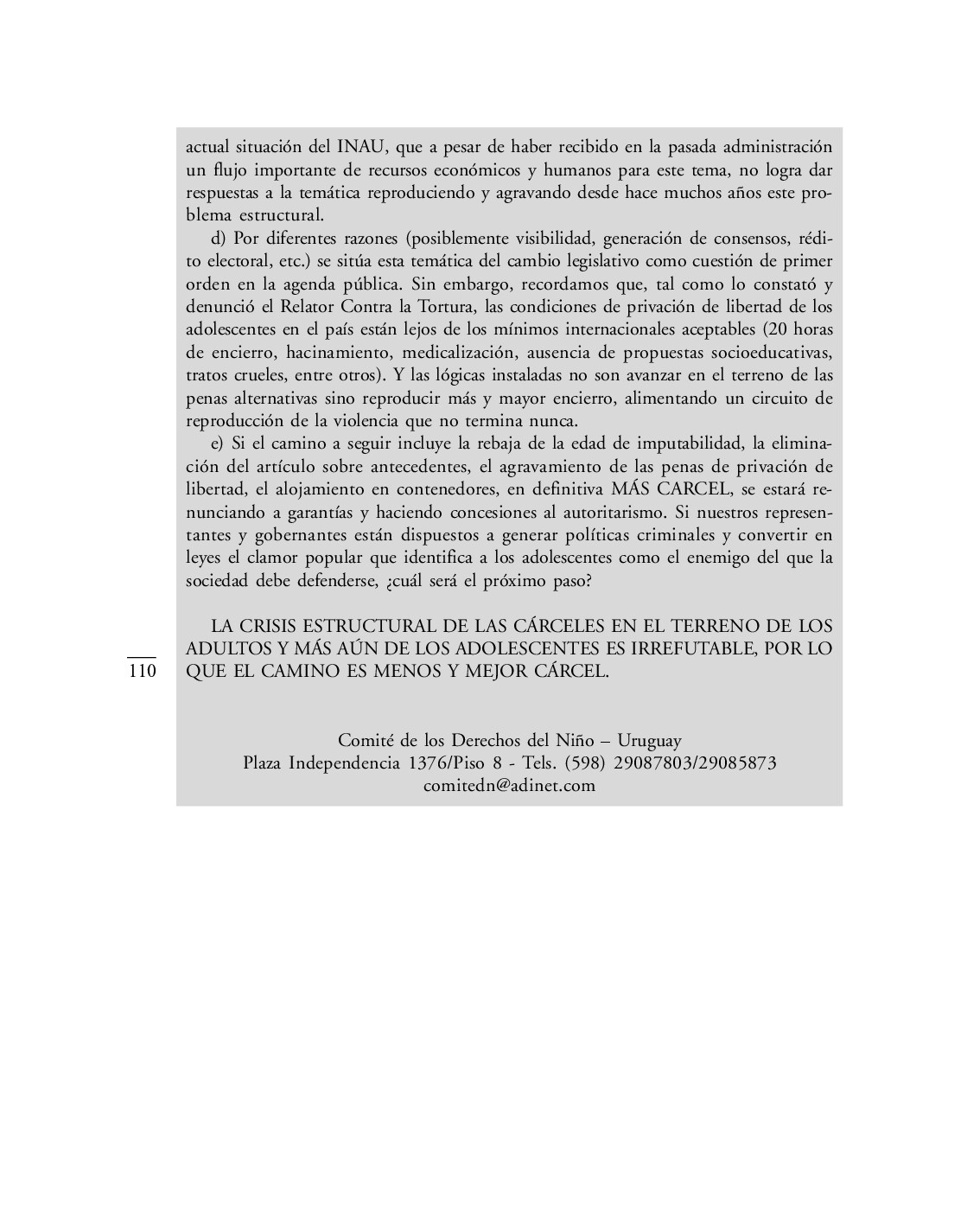 actual situación del INAU, que a pesar de haber recibido en la pasada administración un flujo importante de recursos económicos y humanos para este tema, no logra dar respuestas a la temática reproduciendo y agravando desde hace muchos años este problema estructural.

d) Por diferentes razones (posiblemente visibilidad, generación de consensos, rédito electoral, etc.) se sitúa esta temática del cambio legislativo como cuestión de primer orden en la agenda pública. Sin embargo, recordamos que, tal como lo constató y denunció el Relator Contra la Tortura, las condiciones de privación de libertad de los adolescentes en el país están lejos de los mínimos internacionales aceptables (20 horas de encierro, hacinamiento, medicalización, ausencia de propuestas socioeducativas, tratos crueles, entre otros). Y las lógicas instaladas no son avanzar en el terreno de las penas alternativas sino reproducir más y mayor encierro, alimentando un circuito de reproducción de la violencia que no termina nunca.

e) Si el camino a seguir incluye la rebaja de la edad de imputabilidad, la eliminación del artículo sobre antecedentes, el agravamiento de las penas de privación de libertad, el alojamiento en contenedores, en definitiva MÁS CARCEL, se estará renunciando a garantías y haciendo concesiones al autoritarismo. Si nuestros representantes y gobernantes están dispuestos a generar políticas criminales y convertir en leyes el clamor popular que identifica a los adolescentes como el enemigo del que la sociedad debe defenderse, ¿cuál será el próximo paso?

LA CRISIS ESTRUCTURAL DE LAS CÁRCELES EN EL TERRENO DE LOS ADULTOS Y MÁS AÚN DE LOS ADOLESCENTES ES IRREFUTABLE, POR LO QUE EL CAMINO ES MENOS Y MEJOR CÁRCEL.

110

Comité de los Derechos del Niño – Uruguay
Plaza Independencia 1376/Piso 8 - Tels. (598) 29087803/29085873
comitedn@adinet.com